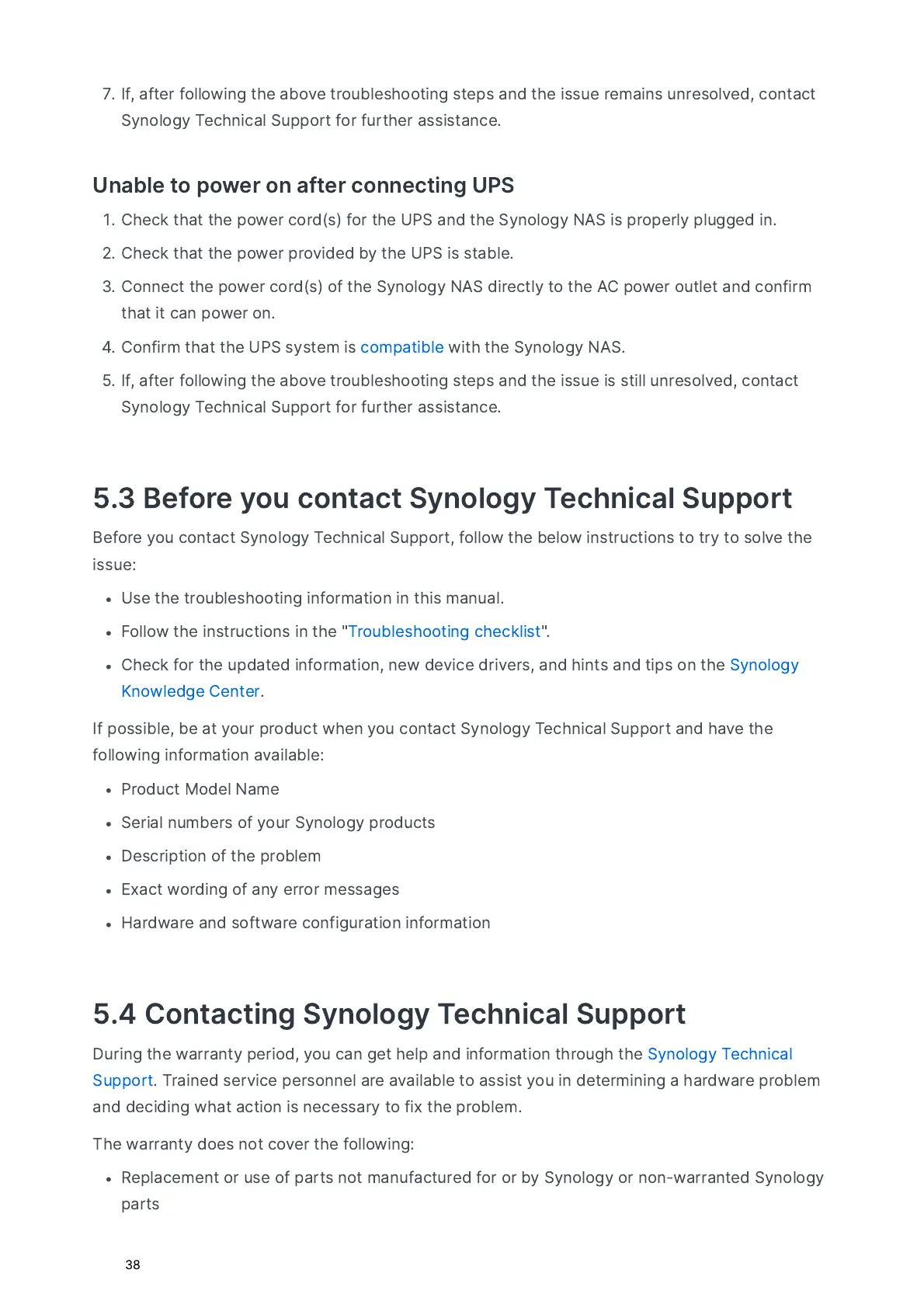 7. If, after following the above troubleshooting steps and the issue remains unresolved, contact Synology Technical Support for further assistance.

Unable to power on after connecting UPS

1. Check that the power cord(s) for the UPS and the Synology NAS is properly plugged in.
2. Check that the power provided by the UPS is stable.
3. Connect the power cord(s) of the Synology NAS directly to the AC power outlet and confirm that it can power on.
4. Confirm that the UPS system is compatible with the Synology NAS.
5. If, after following the above troubleshooting steps and the issue is still unresolved, contact Synology Technical Support for further assistance.

5.3 Before you contact Synology Technical Support

Before you contact Synology Technical Support, follow the below instructions to try to solve the issue:

• Use the troubleshooting information in this manual.
• Follow the instructions in the "Troubleshooting checklist".
• Check for the updated information, new device drivers, and hints and tips on the Synology Knowledge Center.

If possible, be at your product when you contact Synology Technical Support and have the following information available:

• Product Model Name
• Serial numbers of your Synology products
• Description of the problem
• Exact wording of any error messages
• Hardware and software configuration information

5.4 Contacting Synology Technical Support

During the warranty period, you can get help and information through the Synology Technical Support. Trained service personnel are available to assist you in determining a hardware problem and deciding what action is necessary to fix the problem.

The warranty does not cover the following:

• Replacement or use of parts not manufactured for or by Synology or non-warranted Synology parts

38